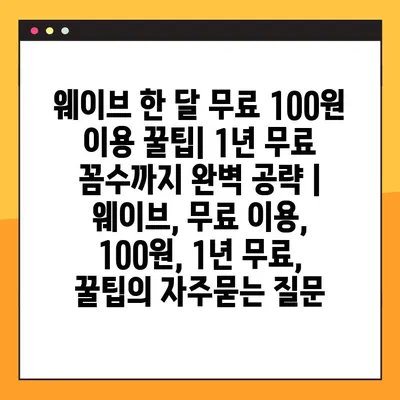 웨이브 한 달 무료 100원 이용 꿀팁| 1년 무료 꼼수까지 완벽 공략 | 웨이브, 무료 이용, 100원, 1년 무료, 꿀팁의 자주묻는 질문